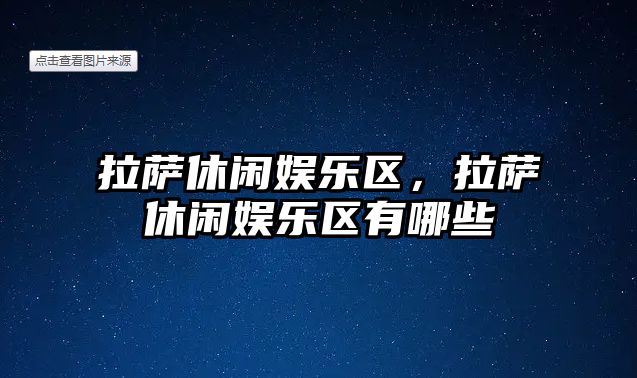 点击查看图片来源

拉萨休闲娱乐区，拉萨休闲娱乐区有哪些